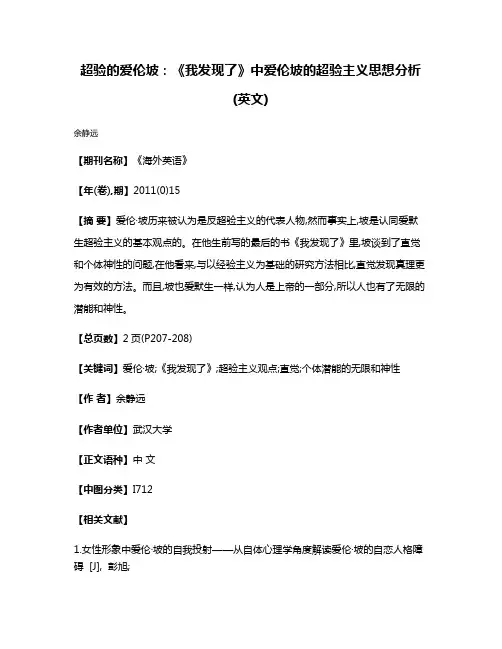 超验的爱伦坡：《我发现了》中爱伦坡的超验主义思想分析(英文)

余静远

【期刊名称】《海外英语》

【年(卷),期】2011(0)15

【摘 要】爱伦·坡历来被认为是反超验主义的代表人物,然而事实上,坡是认同爱默生超验主义的基本观点的。在他生前写的最后的书《我发现了》里,坡谈到了直觉和个体神性的问题,在他看来,与以经验主义为基础的研究方法相比,直觉发现真理更为有效的方法。而且,坡也爱默生一样,认为人是上帝的一部分,所以人也有了无限的潜能和神性。

【总页数】2页(P207-208)

【关键词】爱伦·坡;《我发现了》;超验主义观点;直觉;个体潜能的无限和神性

【作 者】余静远

【作者单位】武汉大学

【正文语种】中 文

【中图分类】I712

【相关文献】

1.女性形象中爱伦·坡的自我投射——从自体心理学角度解读爱伦·坡的自恋人格障碍 [J], 彭旭;